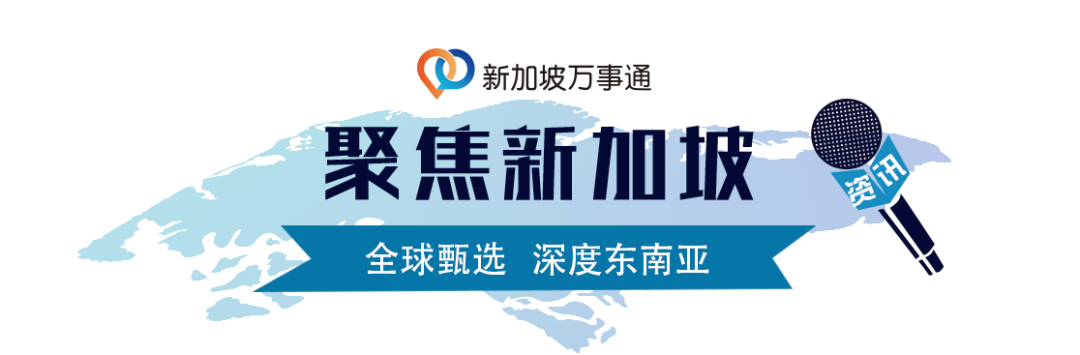 新加坡万事通

聚焦新加坡

资讯

全球甄选 深度东南亚